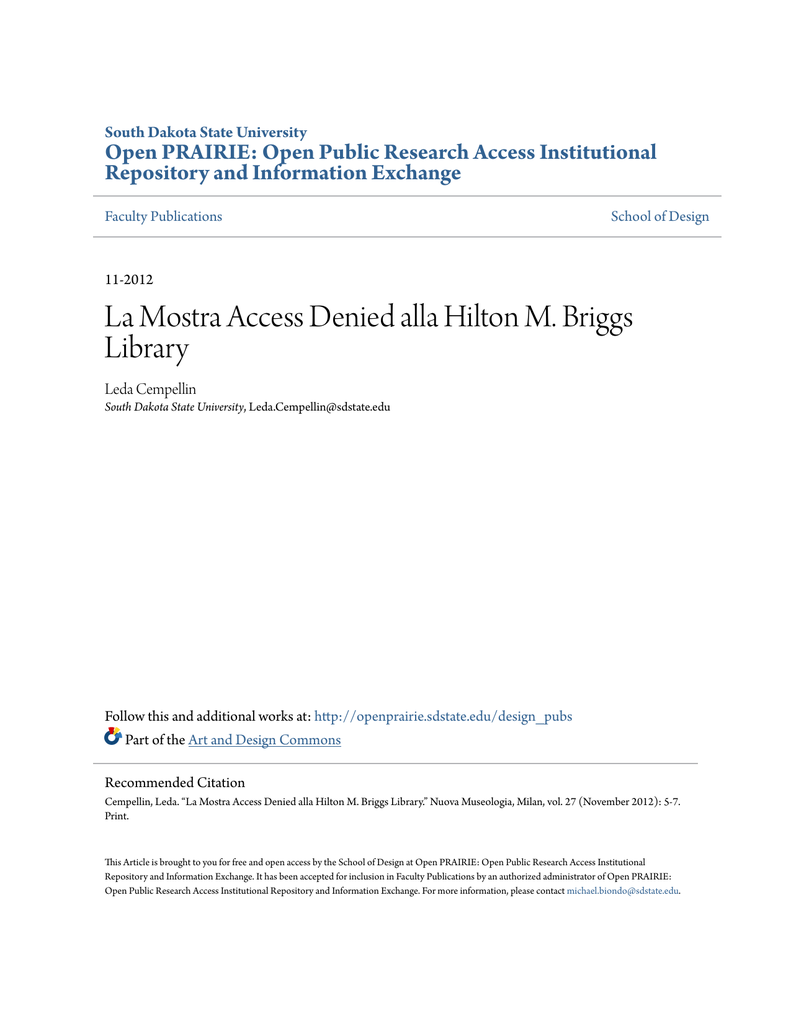 South Dakota State University
Open PRAIRIE: Open Public Research Access Institutional Repository and Information Exchange

Faculty Publications

School of Design

11-2012

La Mostra Access Denied alla Hilton M. Briggs Library

Leda Cempellin
South Dakota State University, Leda.Cempellin@sdstate.edu

Follow this and additional works at: http://openprairie.sdstate.edu/design_pubs
Part of the Art and Design Commons

Recommended Citation
Cempellin, Leda. "La Mostra Access Denied alla Hilton M. Briggs Library." Nuova Museologia, Milan, vol. 27 (November 2012): 5-7. Print.

This Article is brought to you for free and open access by the School of Design at Open PRAIRIE: Open Public Research Access Institutional Repository and Information Exchange. It has been accepted for inclusion in Faculty Publications by an authorized administrator of Open PRAIRIE: Open Public Research Access Institutional Repository and Information Exchange. For more information, please contact michael.biondo@sdstate.edu.